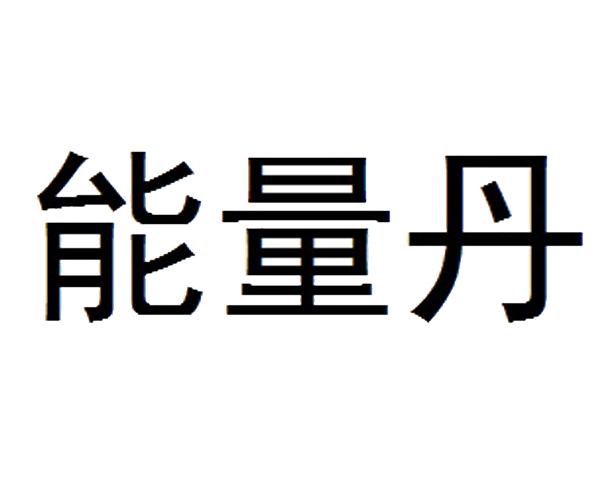 能量丹